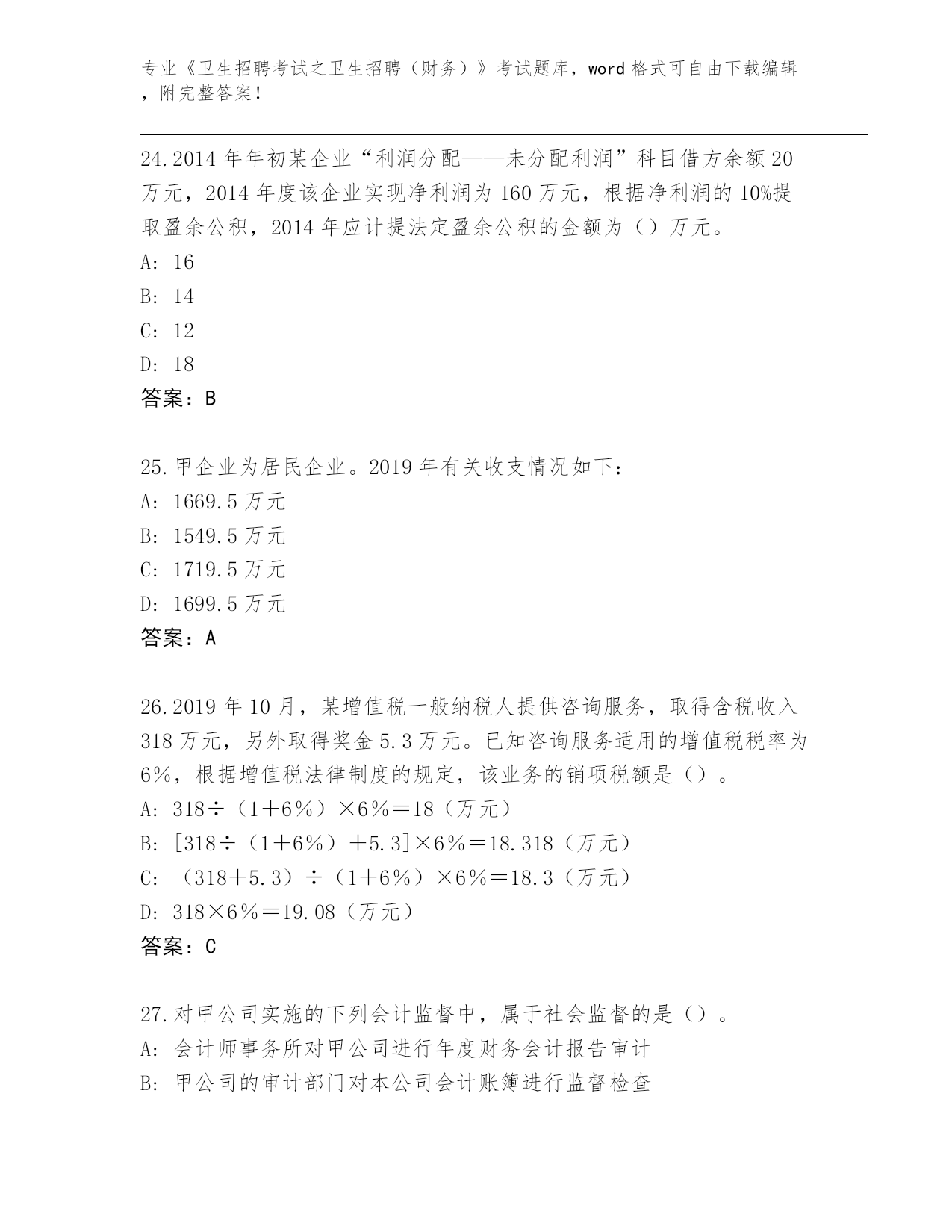 专业《卫生招聘考试之卫生招聘（财务）》考试题库，word 格式可自由下载编辑，附完整答案！

24.2014 年年初某企业“利润分配——未分配利润”科目借方余额 20 万元，2014 年度该企业实现净利润为 160 万元，根据净利润的 10%提取盈余公积，2014 年应计提法定盈余公积的金额为（）万元。
A: 16
B: 14
C: 12
D: 18
答案：B

25.甲企业为居民企业。2019 年有关收支情况如下：
A: 1669.5 万元
B: 1549.5 万元
C: 1719.5 万元
D: 1699.5 万元
答案：A

26.2019 年 10 月，某增值税一般纳税人提供咨询服务，取得含税收入 318 万元，另外取得奖金 5.3 万元。已知咨询服务适用的增值税税率为 6%，根据增值税法律制度的规定，该业务的销项税额是（）。
A: 318÷（1＋6％）×6％＝18（万元）
B: [318÷（1＋6％）＋5.3]×6％＝18.318（万元）
C: （318＋5.3）÷（1＋6％）×6％＝18.3（万元）
D: 318×6％＝19.08（万元）
答案：C

27.对甲公司实施的下列会计监督中，属于社会监督的是（）。
A: 会计师事务所对甲公司进行年度财务会计报告审计
B: 甲公司的审计部门对本公司会计账簿进行监督检查